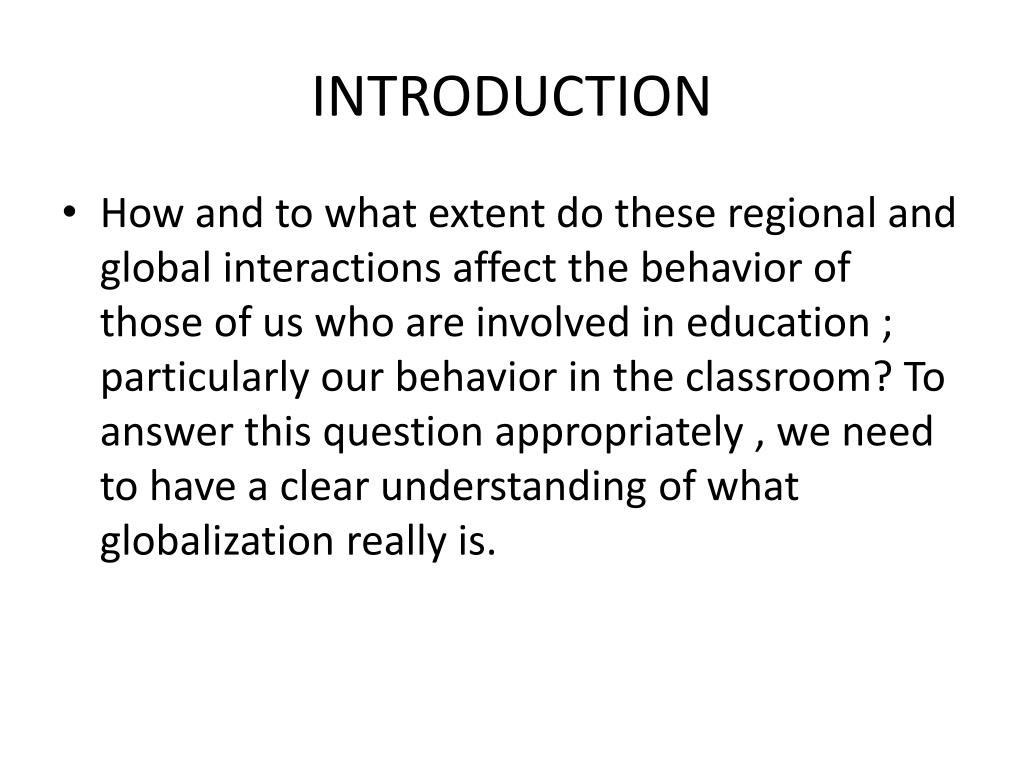 INTRODUCTION

• How and to what extent do these regional and global interactions affect the behavior of those of us who are involved in education ; particularly our behavior in the classroom? To answer this question appropriately , we need to have a clear understanding of what globalization really is.